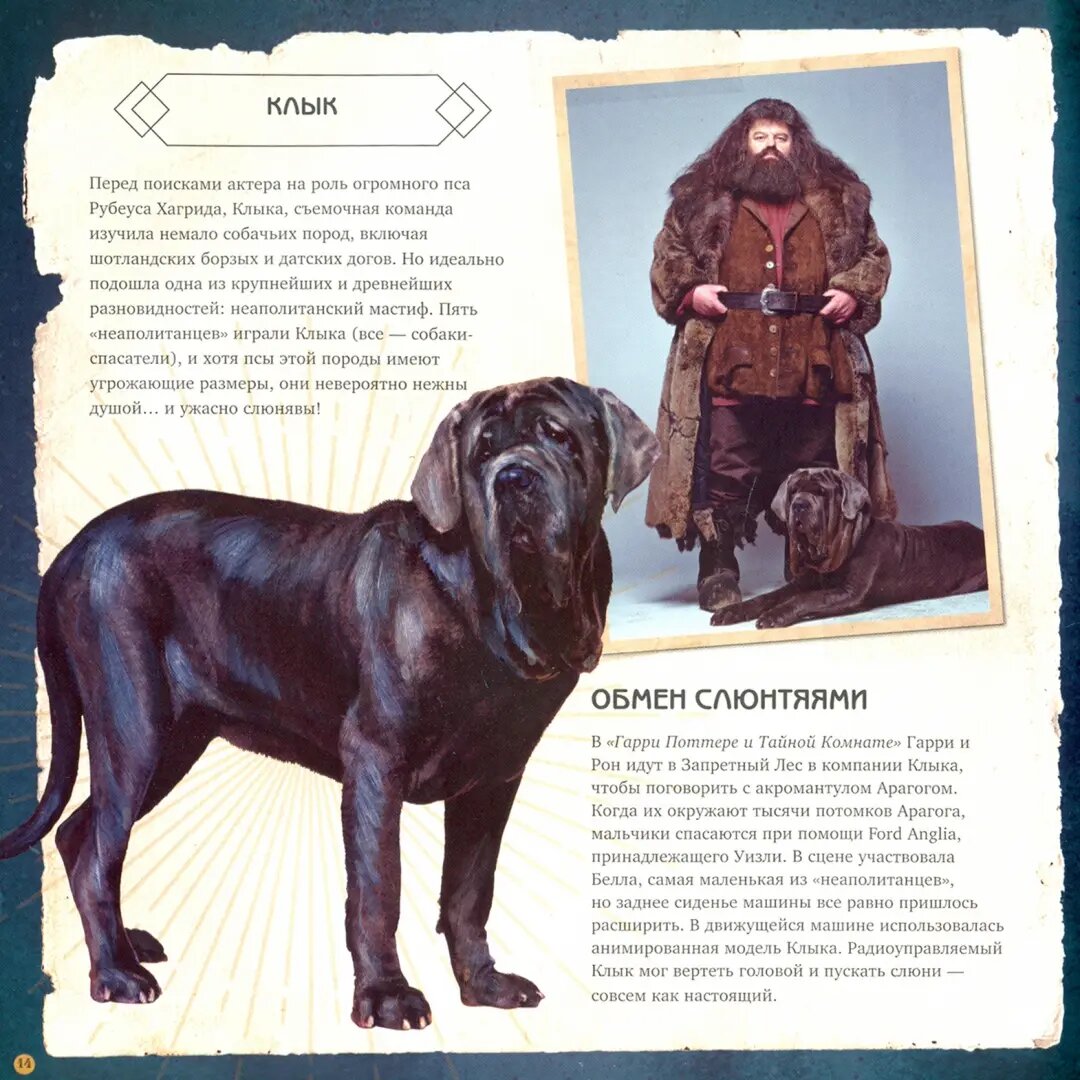 КЛЫК

Перед поисками актера на роль огромного пса Рубеуса Хагрида, Клыка, съемочная команда изучила немало собачьих пород, включая шотландских борзых и датских догов. Но идеально подошла одна из крупнейших и древнейших разновидностей: неаполитанский мастиф. Пять «неаполитанцев» играли Клыка (все — собаки-спасатели), и хотя псы этой породы имеют угрожающие размеры, они невероятно нежны душой… и ужасно слюнявы!

ОБМЕН СЛЮНТЯЯМИ

В «Гарри Поттере и Тайной Комнате» Гарри и Рон идут в Запретный Лес в компании Клыка, чтобы поговорить с акромантулом Арагогом. Когда их окружают тысячи потомков Арагога, мальчики спасаются при помощи Ford Anglia, принадлежащего Уизли. В сцене участвовала Белла, самая маленькая из «неаполитанцев», но заднее сиденье машины все равно пришлось расширить. В движущейся машине использовалась анимированная модель Клыка. Радиоуправляемый Клык мог вертеть головой и пускать слюни — совсем как настоящий.

14